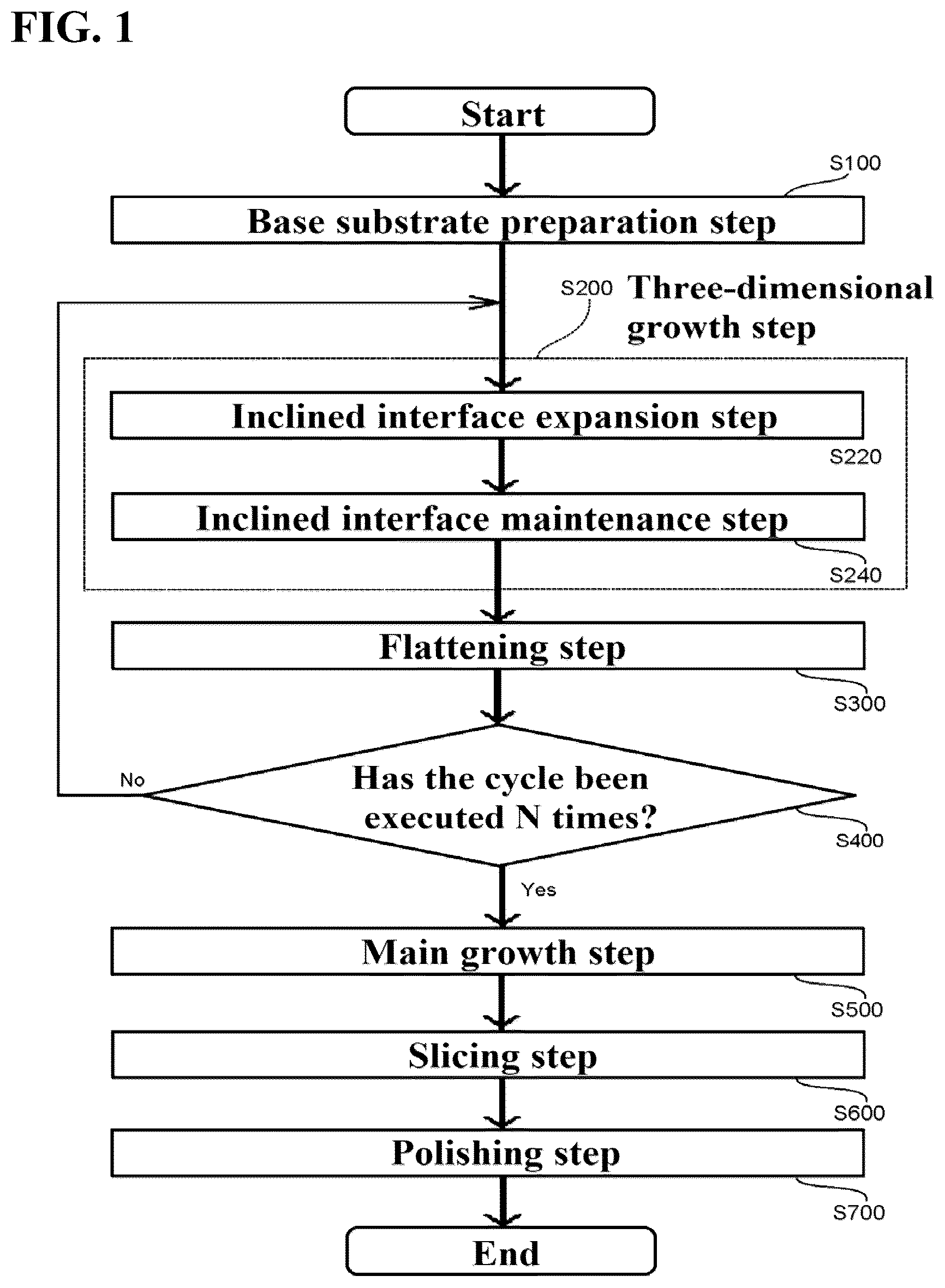 FIG. 1

Start

S100

Base substrate preparation step

S200 Three-dimensional growth step

Inclined interface expansion step

S220

Inclined interface maintenance step

S240

Flattening step

S300

Has the cycle been executed N times?

No

S400

Yes

Main growth step

S500

Slicing step

S600

Polishing step

S700

End